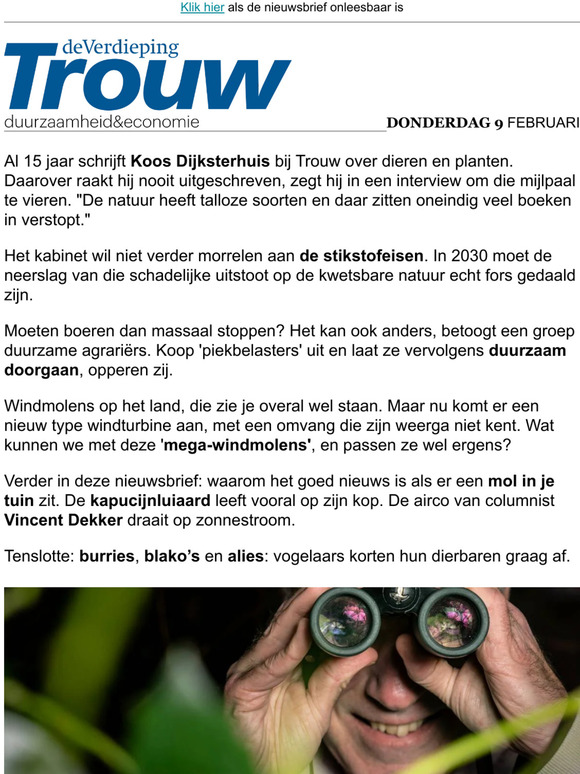 Klik hier als de nieuwsbrief onleesbaar is

deVerdieping
Trouw
duurzaamheid&economie

DONDERDAG 9 FEBRUARI

Al 15 jaar schrijft Koos Dijksterhuis bij Trouw over dieren en planten. Daarover raakt hij nooit uitgeschreven, zegt hij in een interview om die mijlpaal te vieren. "De natuur heeft talloze soorten en daar zitten oneindig veel boeken in verstopt."

Het kabinet wil niet verder morrelen aan de stikstofeisen. In 2030 moet de neerslag van die schadelijke uitstoot op de kwetsbare natuur echt fors gedaald zijn.

Moeten boeren dan massaal stoppen? Het kan ook anders, betoogt een groep duurzame agrariërs. Koop 'piekbelasters' uit en laat ze vervolgens duurzaam doorgaan, opperen zij.

Windmolens op het land, die zie je overal wel staan. Maar nu komt er een nieuw type windturbine aan, met een omvang die zijn weerga niet kent. Wat kunnen we met deze 'mega-windmolens', en passen ze wel ergens?

Verder in deze nieuwsbrief: waarom het goed nieuws is als er een mol in je tuin zit. De kapucijnluiaard leeft vooral op zijn kop. De airco van columnist Vincent Dekker draait op zonnestroom.

Tenslotte: burries, blako's en alies: vogelaars korten hun dierbaren graag af.